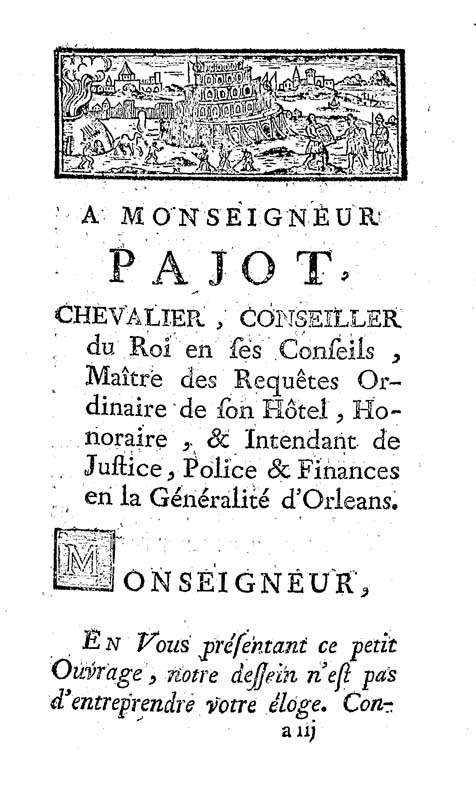 A MONSEIGNEUR

PAJOT,

CHEVALIER, CONSEILLER du Roi en ſes Conſeils, Maître des Requêtes Ordinaire de ſon Hôtel, Honoraire, & Intendant de Juſtice, Police & Finances en la Généralité d'Orleans.

MONSEIGNEUR,

EN Vous préſentant ce petit Ouvrage, notre deſſein n'eſt pas d'entreprendre votre éloge. Con-

a iij